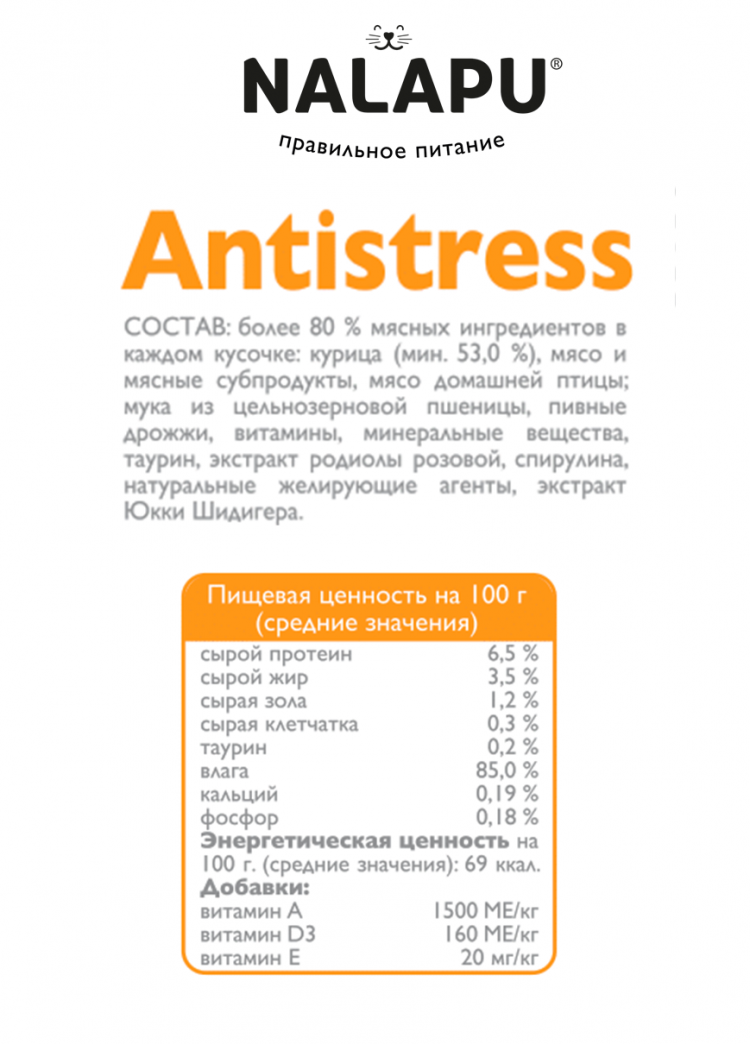 NALAPU®
правильное питание

Antistress

СОСТАВ: более 80 % мясных ингредиентов в каждом кусочке: курица (мин. 53,0 %), мясо и мясные субпродукты, мясо домашней птицы; мука из цельнозерновой пшеницы, пивные дрожжи, витамины, минеральные вещества, таурин, экстракт родиолы розовой, спирулина, натуральные желирующие агенты, экстракт Юкки Шидигера.

Пищевая ценность на 100 г (средние значения)

| | |
|---|---|
| сырой протеин | 6,5 % |
| сырой жир | 3,5 % |
| сырая зола | 1,2 % |
| сырая клетчатка | 0,3 % |
| таурин | 0,2 % |
| влага | 85,0 % |
| кальций | 0,19 % |
| фосфор | 0,18 % |

Энергетическая ценность на 100 г. (средние значения): 69 ккал.
Добавки:

| | |
|---|---|
| витамин А | 1500 МЕ/кг |
| витамин D3 | 160 МЕ/кг |
| витамин Е | 20 мг/кг |